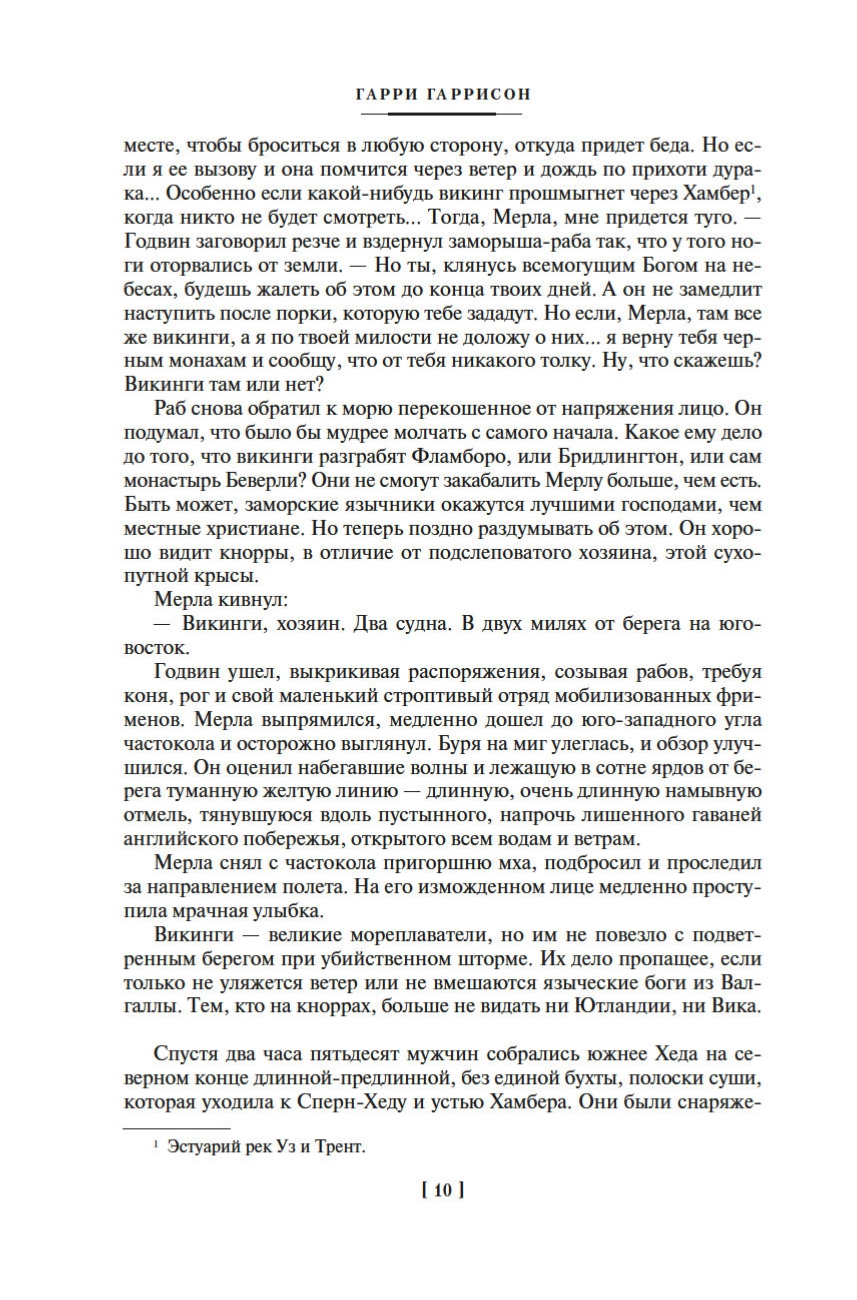 ГАРРИ ГАРРИСОН

месте, чтобы броситься в любую сторону, откуда придет беда. Но если я ее вызову и она помчится через ветер и дождь по прихоти дурака... Особенно если какой-нибудь викинг прошмыгнет через Хамбер$^1$, когда никто не будет смотреть... Тогда, Мерла, мне придется туго. — Годвин заговорил резче и вздернул заморыша-раба так, что у того ноги оторвались от земли. — Но ты, клянусь всемогущим Богом на небесах, будешь жалеть об этом до конца твоих дней. А он не замедлит наступить после порки, которую тебе зададут. Но если, Мерла, там все же викинги, а я по твоей милости не доложу о них... я верну тебя черным монахам и сообщу, что от тебя никакого толку. Ну, что скажешь? Викинги там или нет?

Раб снова обратил к морю перекошенное от напряжения лицо. Он подумал, что было бы мудрее молчать с самого начала. Какое ему дело до того, что викинги разграбят Фламборо, или Бридлингтон, или сам монастырь Беверли? Они не смогут закабалить Мерлу больше, чем есть. Быть может, заморские язычники окажутся лучшими господами, чем местные христиане. Но теперь поздно раздумывать об этом. Он хорошо видит кнорры, в отличие от подслеповатого хозяина, этой сухопутной крысы.

Мерла кивнул:

— Викинги, хозяин. Два судна. В двух милях от берега на юго-восток.

Годвин ушел, выкрикивая распоряжения, созывая рабов, требуя коня, рог и свой маленький строптивый отряд мобилизованных фрименов. Мерла выпрямился, медленно дошел до юго-западного угла частокола и осторожно выглянул. Буря на миг улеглась, и обзор улучшился. Он оценил набегавшие волны и лежащую в сотне ярдов от берега туманную желтую линию — длинную, очень длинную намывную отмель, тянувшуюся вдоль пустынного, напрочь лишенного гаваней английского побережья, открытого всем водам и ветрам.

Мерла снял с частокола пригоршню мха, подбросил и проследил за направлением полета. На его изможденном лице медленно проступила мрачная улыбка.

Викинги — великие мореплаватели, но им не повезло с подветренным берегом при убийственном шторме. Их дело пропащее, если только не уляжется ветер или не вмешаются языческие боги из Валгаллы. Тем, кто на кноррах, больше не видать ни Ютландии, ни Вика.

Спустя два часа пятьдесят мужчин собрались южнее Хеда на северном конце длинной-предлинной, без единой бухты, полоски суши, которая уходила к Сперн-Хеду и устью Хамбера. Они были снаряже-

$^1$ Эстуарий рек Уз и Трент.

[ 10 ]